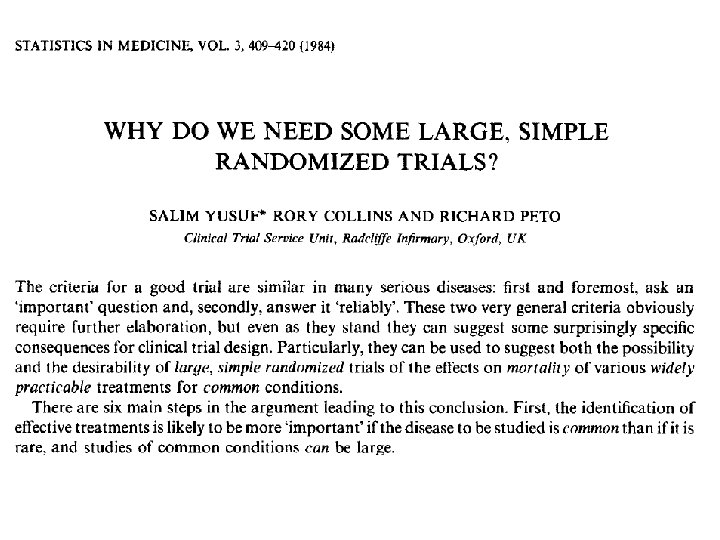 STATISTICS IN MEDICINE, VOL. 3, 409–420 (1984)

WHY DO WE NEED SOME LARGE, SIMPLE RANDOMIZED TRIALS?

SALIM YUSUF* RORY COLLINS AND RICHARD PETO

Clinical Trial Service Unit, Radcliffe Infirmary, Oxford, UK

The criteria for a good trial are similar in many serious diseases: first and foremost, ask an 'important' question and, secondly, answer it 'reliably'. These two very general criteria obviously require further elaboration, but even as they stand they can suggest some surprisingly specific consequences for clinical trial design. Particularly, they can be used to suggest both the possibility and the desirability of large, simple randomized trials of the effects on mortality of various widely practicable treatments for common conditions.

There are six main steps in the argument leading to this conclusion. First, the identification of effective treatments is likely to be more 'important' if the disease to be studied is common than if it is rare, and studies of common conditions can be large.